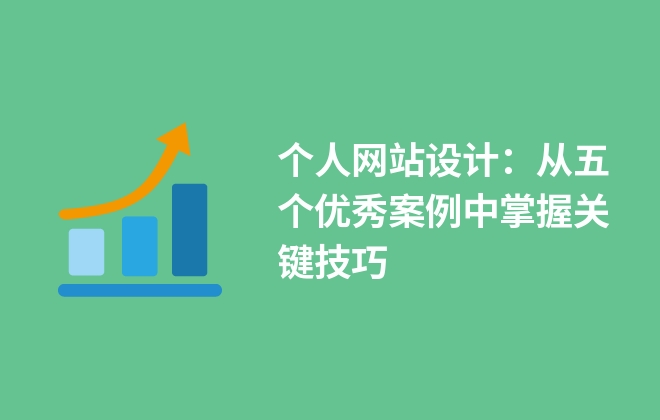 个人网站设计：从五个优秀案例中掌握关键技巧